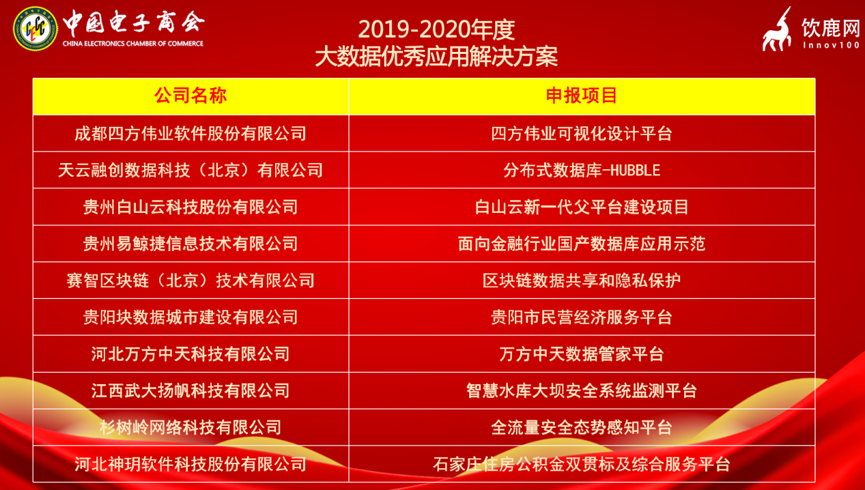 中国电子商会
CHINA ELECTRONICS CHAMBER OF COMMERCE

2019-2020年度
大数据优秀应用解决方案

饮鹿网
Innov100

| 公司名称 | 申报项目 |
|---|---|
| 成都四方伟业软件股份有限公司 | 四方伟业可视化设计平台 |
| 天云融创数据科技（北京）有限公司 | 分布式数据库-HUBBLE |
| 贵州白山云科技股份有限公司 | 白山云新一代父平台建设项目 |
| 贵州易鲸捷信息技术有限公司 | 面向金融行业国产数据库应用示范 |
| 赛智区块链（北京）技术有限公司 | 区块链数据共享和隐私保护 |
| 贵阳块数据城市建设有限公司 | 贵阳市民营经济服务平台 |
| 河北万方中天科技有限公司 | 万方中天数据管家平台 |
| 江西武大扬帆科技有限公司 | 智慧水库大坝安全系统监测平台 |
| 杉树岭网络科技有限公司 | 全流量安全态势感知平台 |
| 河北神玥软件科技股份有限公司 | 石家庄住房公积金双贯标及综合服务平台 |